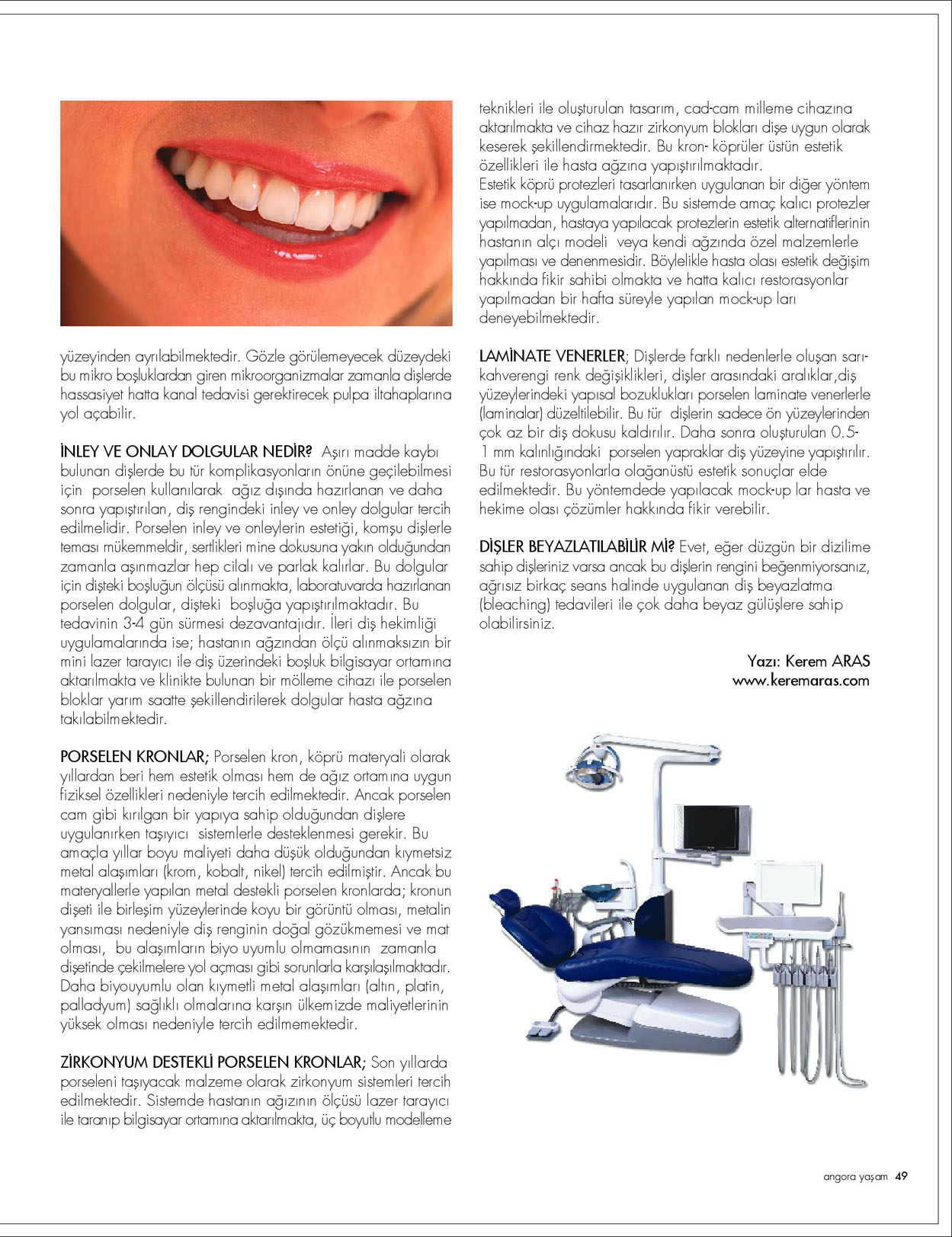 yüzeyinden ayrılabilmektedir. Gözle görülemeyecek düzeydeki bu mikro boşluklardan giren mikroorganizmalar zamanla dişlerde hassasiyet hatta kanal tedavisi gerektirecek pulpa iltahaplarına yol açabilir.

İNLEY VE ONLAY DOLGULAR NEDİR? Aşırı madde kaybı bulunan dişlerde bu tür komplikasyonların önüne geçilebilmesi için porselen kullanılarak ağız dışında hazırlanan ve daha sonra yapıştırılan, diş rengindeki inley ve onley dolgular tercih edilmelidir. Porselen inley ve onleylerin estetiği, komşu dişlerle teması mükemmeldir, sertlikleri mine dokusuna yakın olduğundan zamanla aşınmazlar hep cilalı ve parlak kalırlar. Bu dolgular için dişteki boşluğun ölçüsü alınmakta, laboratuvarda hazırlanan porselen dolgular, dişteki boşluğa yapıştırılmaktadır. Bu tedavinin 3-4 gün sürmesi dezavantajıdır. İleri diş hekimliği uygulamalarında ise; hastanın ağzından ölçü alınmaksızın bir mini lazer tarayıcı ile diş üzerindeki boşluk bilgisayar ortamına aktarılmakta ve klinikte bulunan bir mölleme cihazı ile porselen bloklar yarım saatte şekillendirilerek dolgular hasta ağzına takılabilmektedir.

PORSELEN KRONLAR; Porselen kron, köprü materyali olarak yıllardan beri hem estetik olması hem de ağız ortamına uygun fiziksel özellikleri nedeniyle tercih edilmektedir. Ancak porselen cam gibi kırılgan bir yapıya sahip olduğundan dişlere uygulanırken taşıyıcı sistemlerle desteklenmesi gerekir. Bu amaçla yıllar boyu maliyeti daha düşük olduğundan kıymetsiz metal alaşımları (krom, kobalt, nikel) tercih edilmiştir. Ancak bu materyallerle yapılan metal destekli porselen kronlarda; kronun dişeti ile birleşim yüzeylerinde koyu bir görüntü olması, metalin yansıması nedeniyle diş renginin doğal gözükmemesi ve mat olması, bu alaşımların biyo uyumlu olmamasının zamanla dişetinde çekilmelere yol açması gibi sorunlarla karşılaşılmaktadır. Daha biyouyumlu olan kıymetli metal alaşımları (altın, platin, palladyum) sağlıklı olmalarına karşın ülkemizde maliyetlerinin yüksek olması nedeniyle tercih edilmemektedir.

ZİRKONYUM DESTEKLİ PORSELEN KRONLAR; Son yıllarda porseleni taşıyacak malzeme olarak zirkonyum sistemleri tercih edilmektedir. Sistemde hastanın ağızının ölçüsü lazer tarayıcı ile taranıp bilgisayar ortamına aktarılmakta, üç boyutlu modelleme teknikleri ile oluşturulan tasarım, cad-cam milleme cihazına aktarılmakta ve cihaz hazır zirkonyum blokları dişe uygun olarak keserek şekillendirmektedir. Bu kron- köprüler üstün estetik özellikleri ile hasta ağzına yapıştırılmaktadır.
Estetik köprü protezleri tasarlanırken uygulanan bir diğer yöntem ise mock-up uygulamalarıdır. Bu sistemde amaç kalıcı protezler yapılmadan, hastaya yapılacak protezlerin estetik alternatiflerinin hastanın alçı modeli veya kendi ağzında özel malzemlerle yapılması ve denenmesidir. Böylelikle hasta olası estetik değişim hakkında fikir sahibi olmakta ve hatta kalıcı restorasyonlar yapılmadan bir hafta süreyle yapılan mock-up ları deneyebilmektedir.

LAMİNATE VENERLER; Dişlerde farklı nedenlerle oluşan sarı-kahverengi renk değişiklikleri, dişler arasındaki aralıklar,diş yüzeylerindeki yapısal bozuklukları porselen laminate venerlerle (laminalar) düzeltilebilir. Bu tür dişlerin sadece ön yüzeylerinden çok az bir diş dokusu kaldırılır. Daha sonra oluşturulan 0.5-1 mm kalınlığındaki porselen yapraklar diş yüzeyine yapıştırılır. Bu tür restorasyonlarla olağanüstü estetik sonuçlar elde edilmektedir. Bu yöntemdede yapılacak mock-up lar hasta ve hekime olası çözümler hakkında fikir verebilir.

DİŞLER BEYAZLATILABİLİR Mİ? Evet, eğer düzgün bir dizilime sahip dişleriniz varsa ancak bu dişlerin rengini beğenmiyorsanız, ağrısız birkaç seans halinde uygulanan diş beyazlatma (bleaching) tedavileri ile çok daha beyaz gülüşlere sahip olabilirsiniz.

Yazı: Kerem ARAS
www.keremaras.com

angora yaşam 49